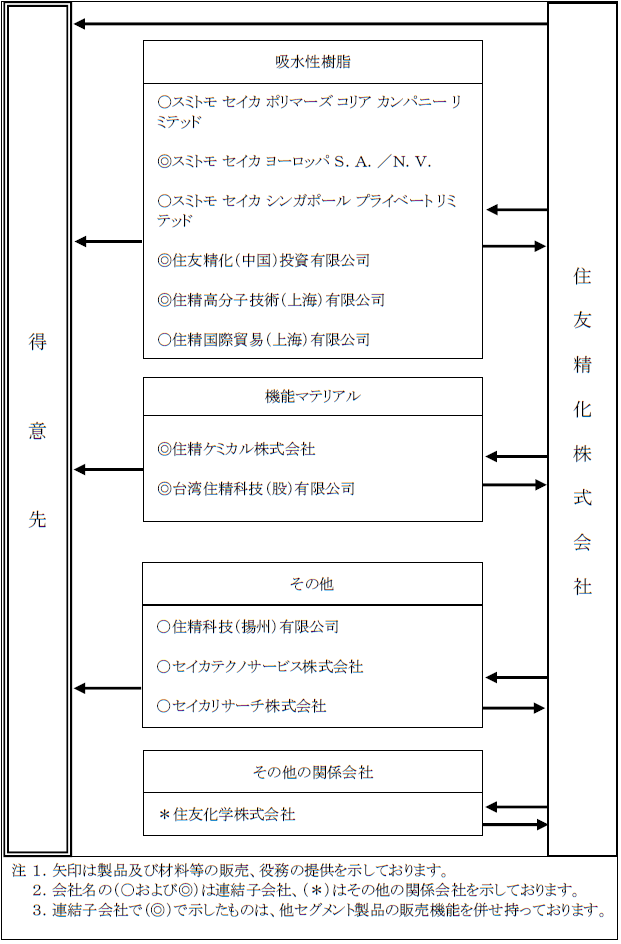 得意先

吸水性樹脂

○スミトモ セイカ ポリマーズ コリア カンパニー リミテッド

◎スミトモ セイカ ヨーロッパ S. A. ／N. V.

○スミトモ セイカ シンガポール プライベートリミテッド

◎住友精化(中国)投資有限公司

◎住精高分子技術(上海)有限公司

○住精国際貿易(上海)有限公司

機能マテリアル

◎住精ケミカル株式会社

◎台湾住精科技(股)有限公司

その他

○住精科技(揚州)有限公司

○セイカテクノサービス株式会社

○セイカリサーチ株式会社

その他の関係会社

＊住友化学株式会社

住友精化株式会社

注 1. 矢印は製品及び材料等の販売、役務の提供を示しております。
2. 会社名の(○および◎)は連結子会社、(＊)はその他の関係会社を示しております。
3. 連結子会社で(◎)で示したものは、他セグメント製品の販売機能を併せ持っております。